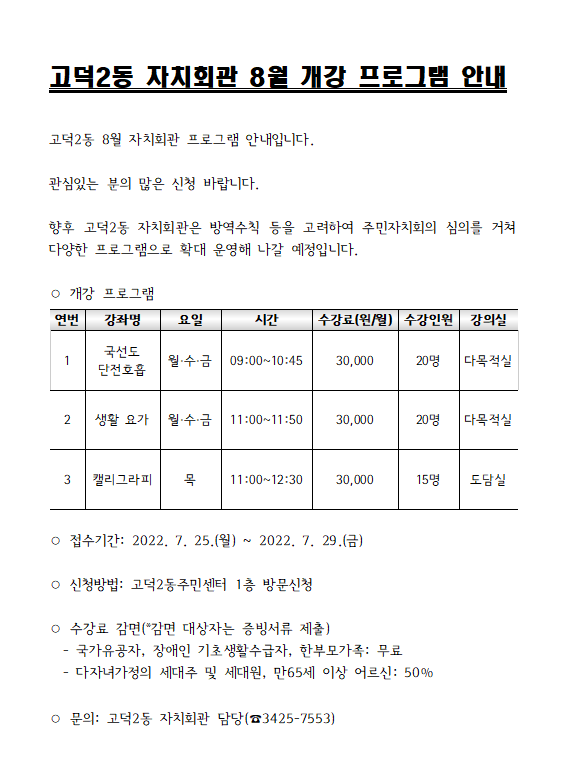 고덕2동 자치회관 8월 개강 프로그램 안내

고덕2동 8월 자치회관 프로그램 안내입니다.

관심있는 분의 많은 신청 바랍니다.

향후 고덕2동 자치회관은 방역수칙 등을 고려하여 주민자치회의 심의를 거쳐 다양한 프로그램으로 확대 운영해 나갈 예정입니다.

○ 개강 프로그램

| 연번 | 강좌명 | 요일 | 시간 | 수강료(원/월) | 수강인원 | 강의실 |
|---|---|---|---|---|---|---|
| 1 | 국선도 단전호흡 | 월·수·금 | 09:00~10:45 | 30,000 | 20명 | 다목적실 |
| 2 | 생활 요가 | 월·수·금 | 11:00~11:50 | 30,000 | 20명 | 다목적실 |
| 3 | 캘리그라피 | 목 | 11:00~12:30 | 30,000 | 15명 | 도담실 |

○ 접수기간: 2022. 7. 25.(월) ~ 2022. 7. 29.(금)

○ 신청방법: 고덕2동주민센터 1층 방문신청

○ 수강료 감면(*감면 대상자는 증빙서류 제출)
- 국가유공자, 장애인 기초생활수급자, 한부모가족: 무료
- 다자녀가정의 세대주 및 세대원, 만65세 이상 어르신: 50%

○ 문의: 고덕2동 자치회관 담당(☎3425-7553)